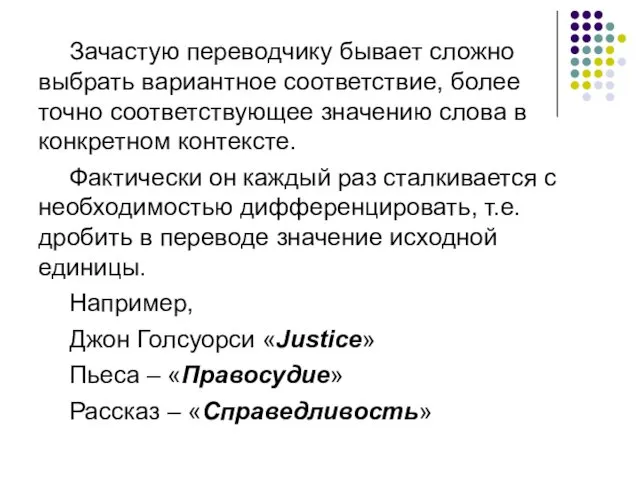 Зачастую переводчику бывает сложно выбрать вариантное соответствие, более точно соответствующее значению слова в конкретном контексте.

Фактически он каждый раз сталкивается с необходимостью дифференцировать, т.е. дробить в переводе значение исходной единицы.

Например,

Джон Голсуорси «Justice»

Пьеса – «Правосудие»

Рассказ – «Справедливость»